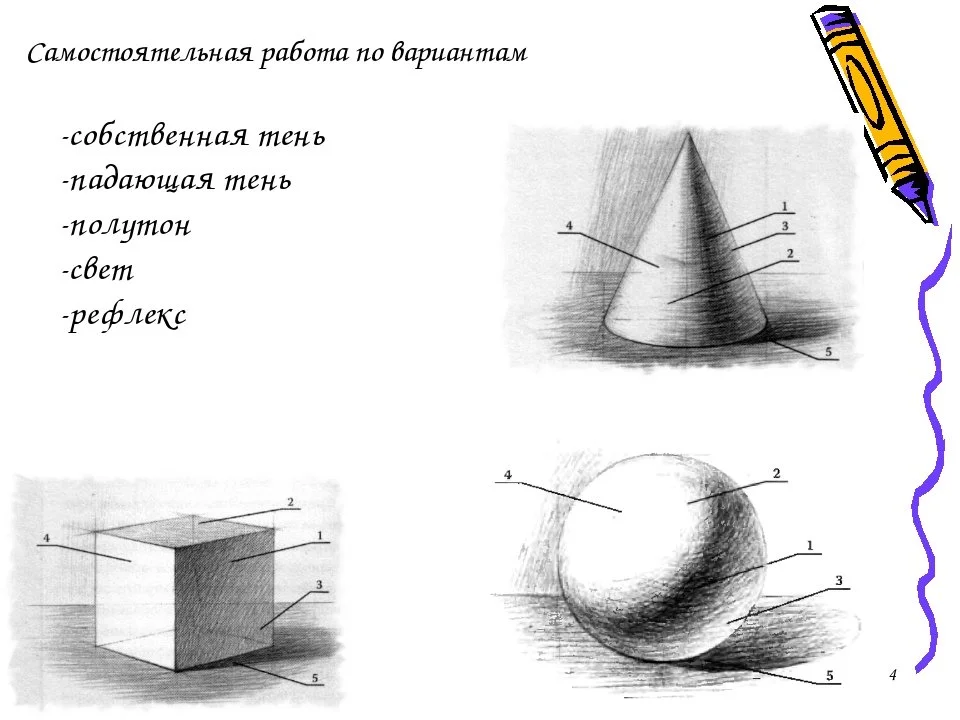 Самостоятельная работа по вариантам

-собственная тень
-падающая тень
-полутон
-свет
-рефлекс

4
1
3
2
5

2
4
1
3
5

4
2
1
3
5

4